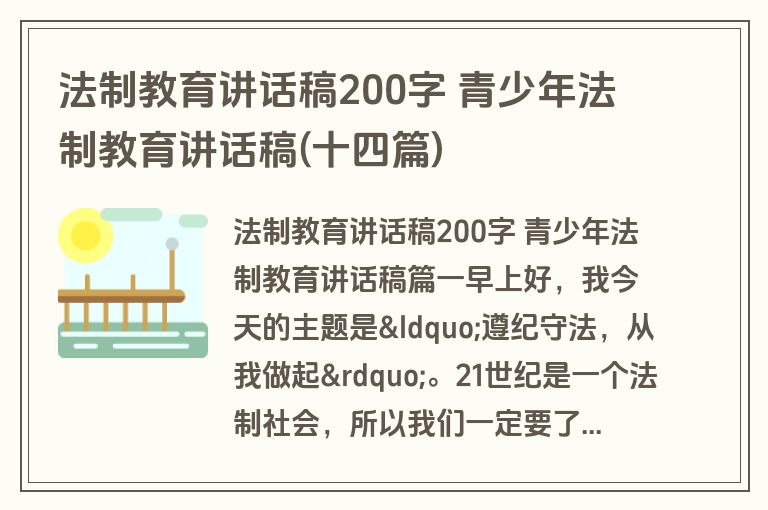 法制教育讲话稿200字 青少年法制教育讲话稿(十四篇)

法制教育讲话稿200字 青少年法制教育讲话稿篇一早上好，我今天的主题是&ldquo;遵纪守法，从我做起&rdquo;。21世纪是一个法制社会，所以我们一定要了...